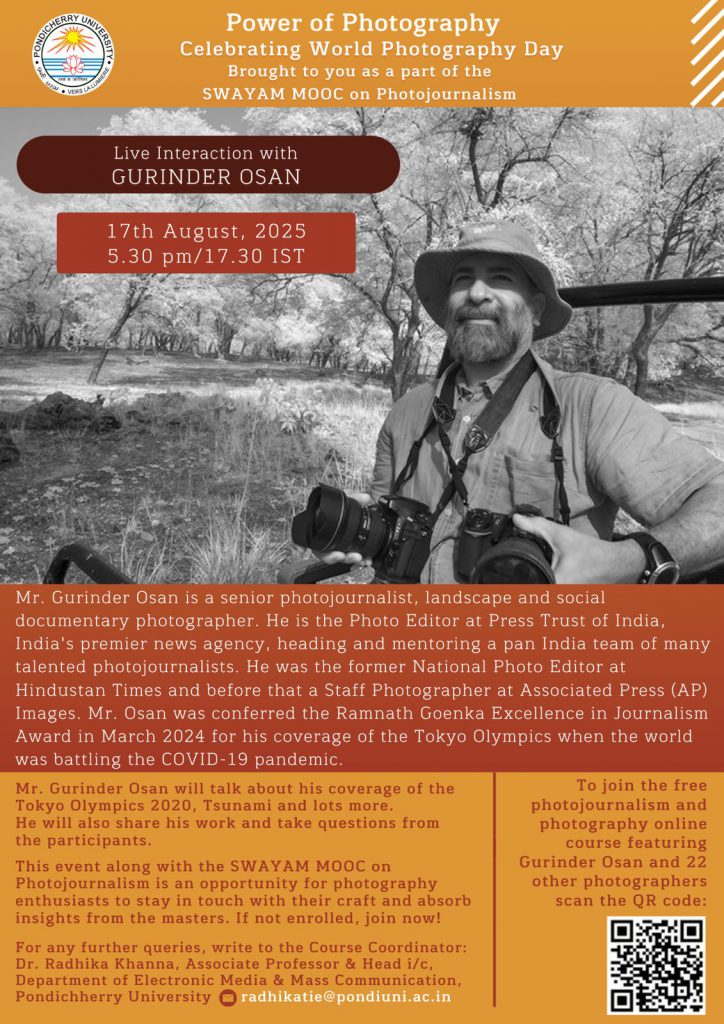 PONDICHERRY UNIVERSITY

VERS LA LUMIERE

Power of Photography
Celebrating World Photography Day
Brought to you as a part of the
SWAYAM MOOC on Photojournalism

Live Interaction with
GURINDER OSAN

17th August, 2025
5.30 pm/17.30 IST

Mr. Gurinder Osan is a senior photojournalist, landscape and social documentary photographer. He is the Photo Editor at Press Trust of India, India's premier news agency, heading and mentoring a pan India team of many talented photojournalists. He was the former National Photo Editor at Hindustan Times and before that a Staff Photographer at Associated Press (AP) Images. Mr. Osan was conferred the Ramnath Goenka Excellence in Journalism Award in March 2024 for his coverage of the Tokyo Olympics when the world was battling the COVID-19 pandemic.

Mr. Gurinder Osan will talk about his coverage of the Tokyo Olympics 2020, Tsunami and lots more. He will also share his work and take questions from the participants.

This event along with the SWAYAM MOOC on Photojournalism is an opportunity for photography enthusiasts to stay in touch with their craft and absorb insights from the masters. If not enrolled, join now!

For any further queries, write to the Course Coordinator: Dr. Radhika Khanna, Associate Professor & Head i/c, Department of Electronic Media & Mass Communication, Pondichherry University radhikatie@pondiuni.ac.in

To join the free photojournalism and photography online course featuring Gurinder Osan and 22 other photographers scan the QR code: